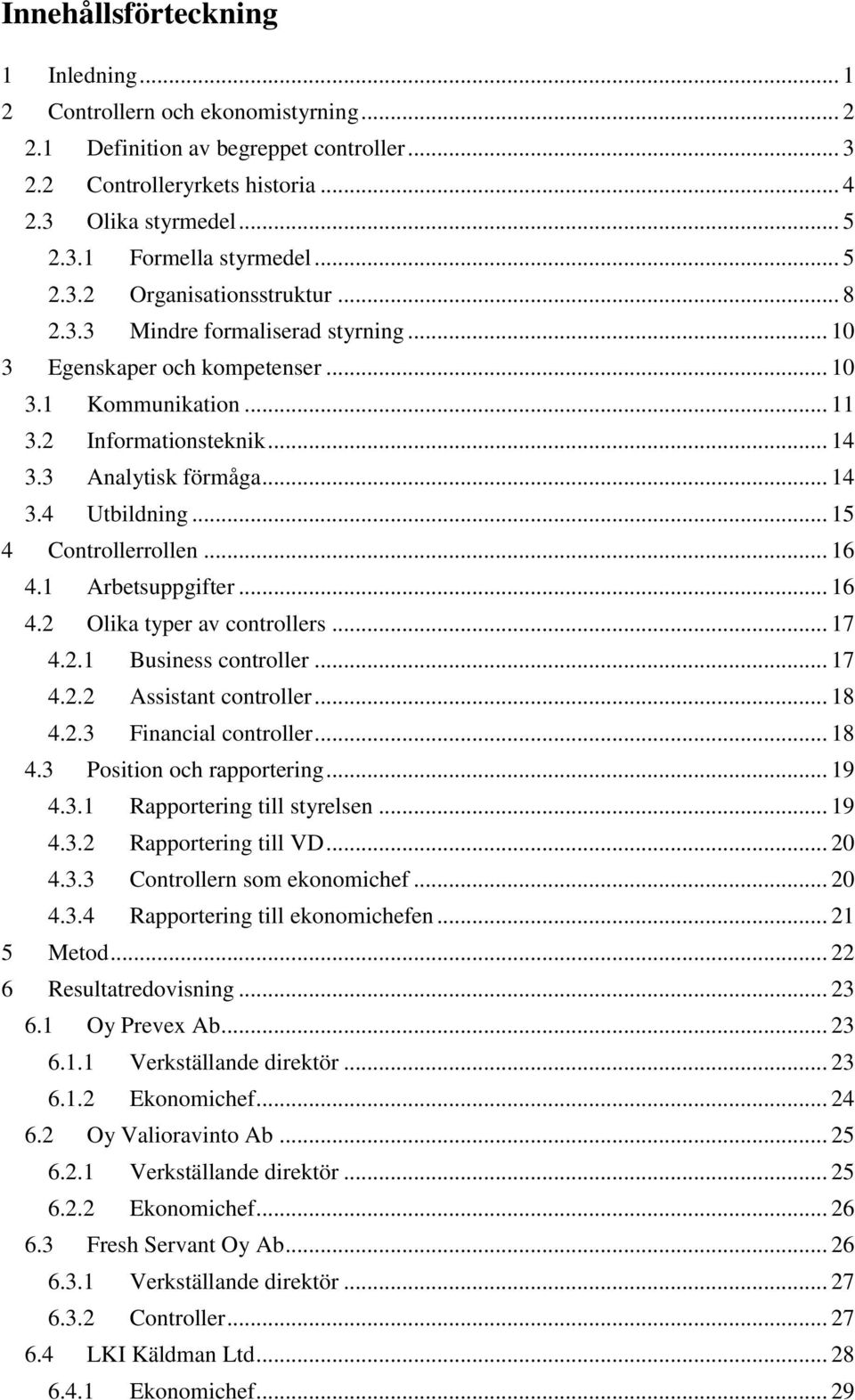 Innehållsförteckning

1 Inledning ... 1
2 Controllern och ekonomistyrning ... 2
2.1 Definition av begreppet controller ... 3
2.2 Controlleryrkets historia ... 4
2.3 Olika styrmedel ... 5
2.3.1 Formella styrmedel ... 5
2.3.2 Organisationsstruktur ... 8
2.3.3 Mindre formaliserad styrning ... 10
3 Egenskaper och kompetenser ... 10
3.1 Kommunikation ... 11
3.2 Informationsteknik ... 14
3.3 Analytisk förmåga ... 14
3.4 Utbildning ... 15
4 Controllerrollen ... 16
4.1 Arbetsuppgifter ... 16
4.2 Olika typer av controllers ... 17
4.2.1 Business controller ... 17
4.2.2 Assistant controller ... 18
4.2.3 Financial controller ... 18
4.3 Position och rapportering ... 19
4.3.1 Rapportering till styrelsen ... 19
4.3.2 Rapportering till VD ... 20
4.3.3 Controllern som ekonomichef ... 20
4.3.4 Rapportering till ekonomichefen ... 21
5 Metod ... 22
6 Resultatredovisning ... 23
6.1 Oy Prevex Ab ... 23
6.1.1 Verkställande direktör ... 23
6.1.2 Ekonomichef ... 24
6.2 Oy Valioravinto Ab ... 25
6.2.1 Verkställande direktör ... 25
6.2.2 Ekonomichef ... 26
6.3 Fresh Servant Oy Ab ... 26
6.3.1 Verkställande direktör ... 27
6.3.2 Controller ... 27
6.4 LKI Käldman Ltd ... 28
6.4.1 Ekonomichef ... 29